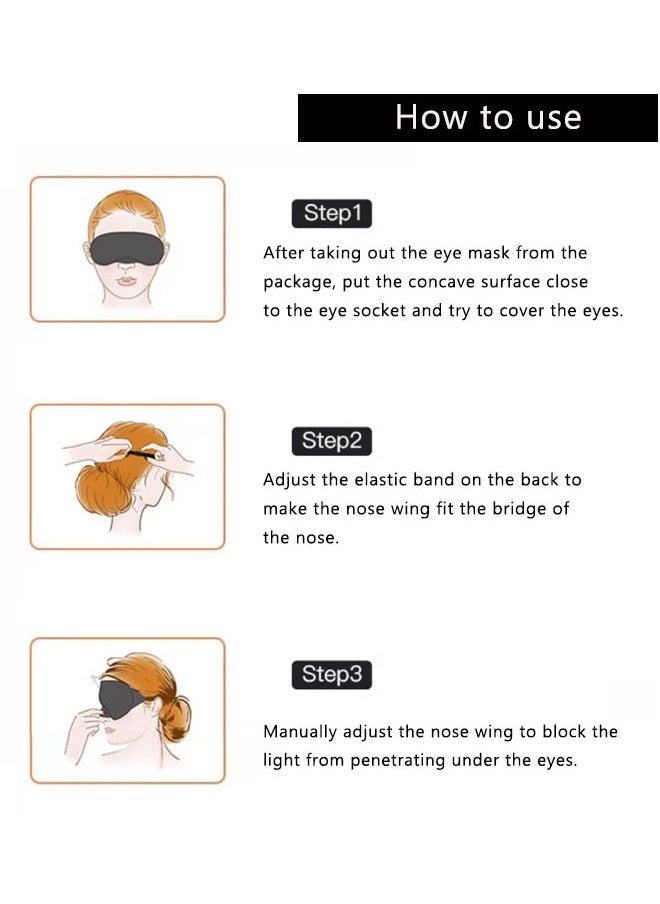 How to use

Step1

After taking out the eye mask from the package, put the concave surface close to the eye socket and try to cover the eyes.

Step2

Adjust the elastic band on the back to make the nose wing fit the bridge of the nose.

Step3

Manually adjust the nose wing to block the light from penetrating under the eyes.